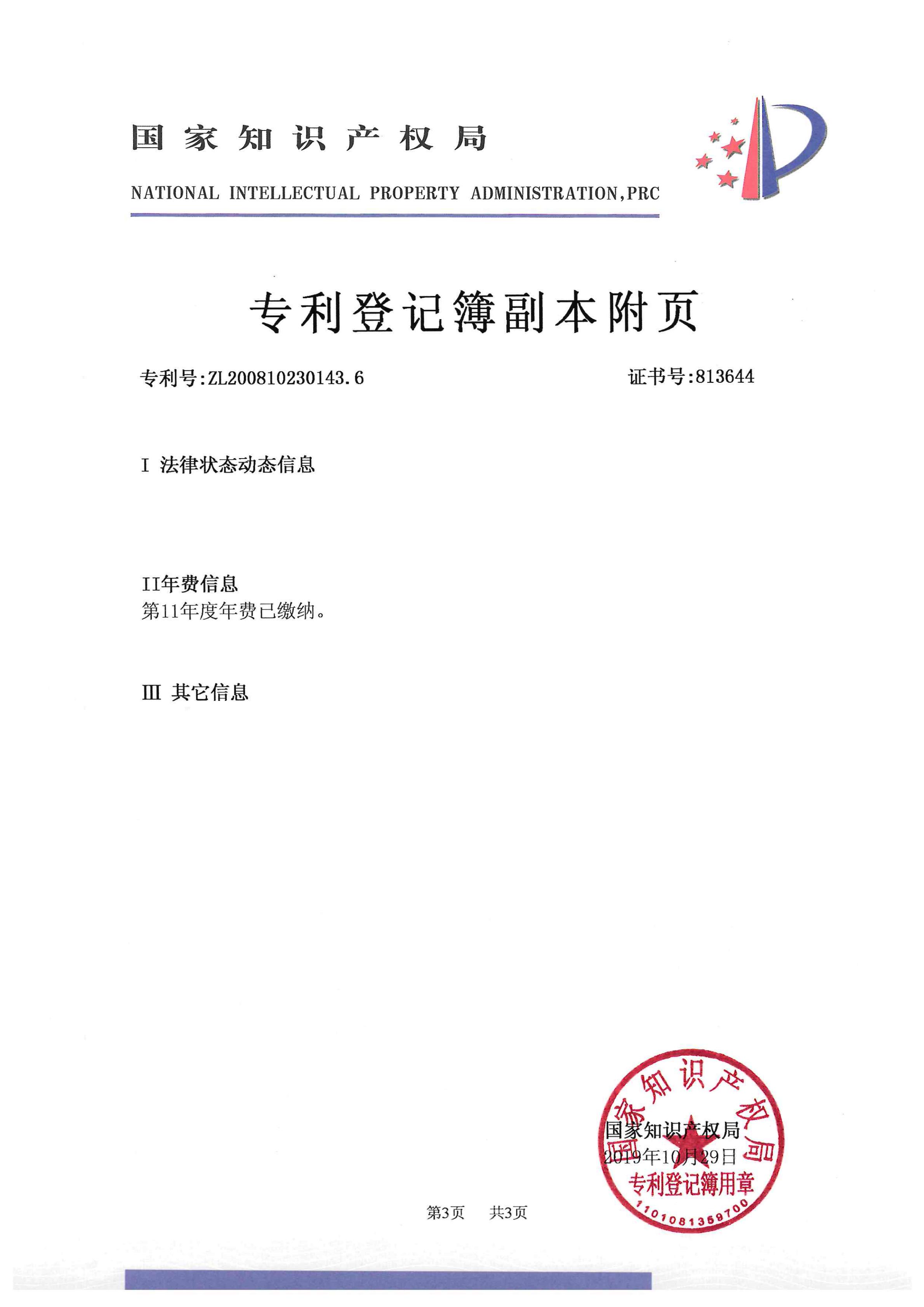 国家知识产权局
NATIONAL INTELLECTUAL PROPERTY ADMINISTRATION,PRC

专利登记簿副本附页

专利号:ZL200810230143.6

证书号:813644

I 法律状态动态信息

II年费信息
第11年度年费已缴纳。

III 其它信息

国家知识产权局
2019年10月29日

国家知识产权局
专利登记簿用章
1101081359700

第3页 共3页